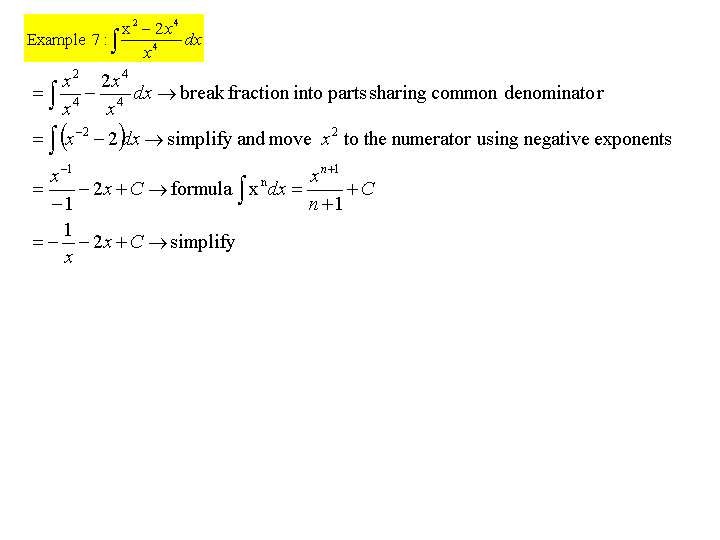 Example 7 : $\int \frac{x^2 - 2x^4}{x^4} dx$

$= \int \frac{x^2}{x^4} - \frac{2x^4}{x^4} dx \rightarrow$ break fraction into parts sharing common denominator

$= \int (x^{-2} - 2) dx \rightarrow$ simplify and move $x^2$ to the numerator using negative exponents

$= \frac{x^{-1}}{-1} - 2x + C \rightarrow$ formula $\int x^n dx = \frac{x^{n+1}}{n+1} + C$

$= -\frac{1}{x} - 2x + C \rightarrow$ simplify